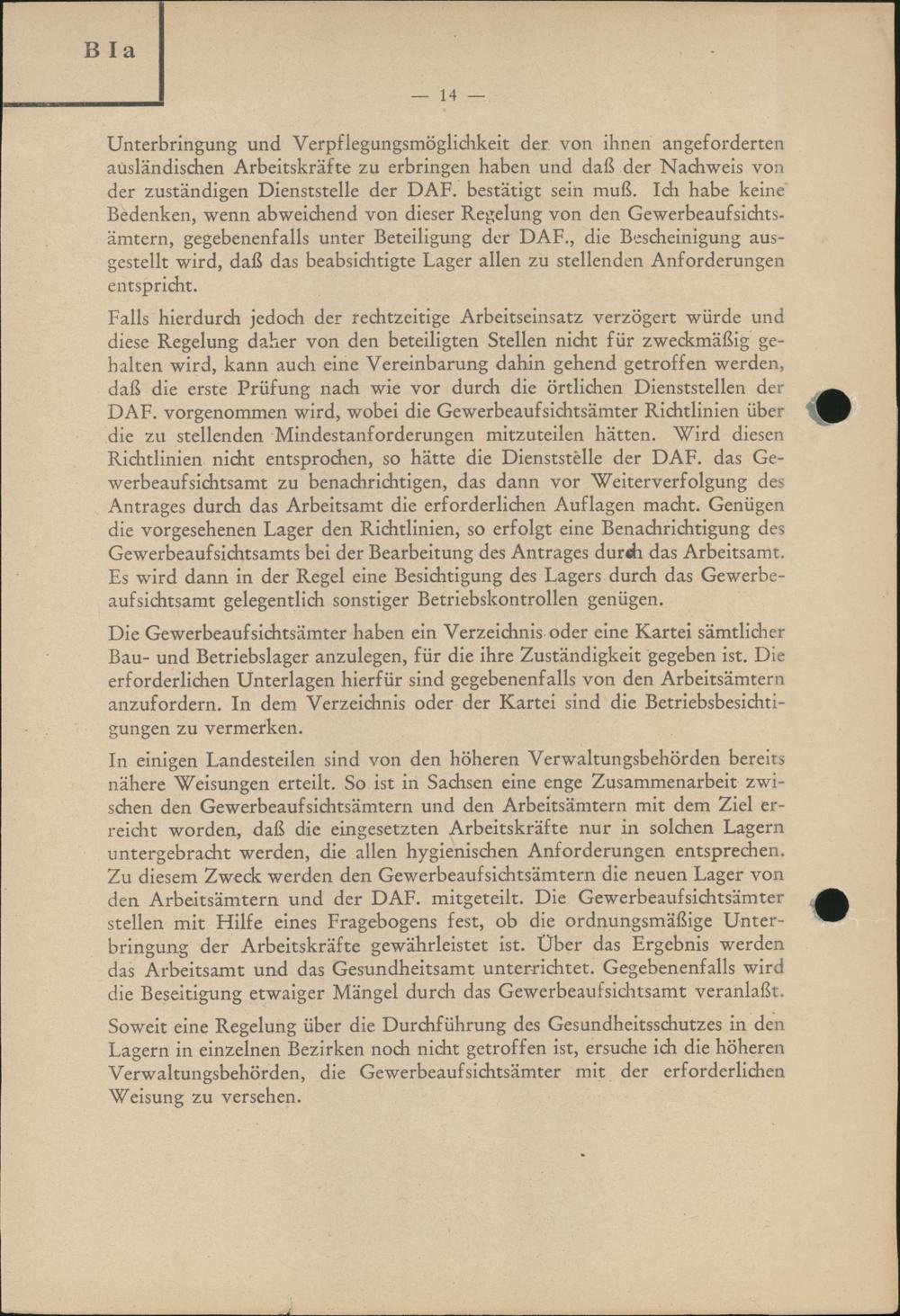 B I a

— 14 —

Unterbringung und Verpflegungsmöglichkeit der von ihnen angeforderten ausländischen Arbeitskräfte zu erbringen haben und daß der Nachweis von der zuständigen Dienststelle der DAF. bestätigt sein muß. Ich habe keine Bedenken, wenn abweichend von dieser Regelung von den Gewerbeaufsichtsämtern, gegebenenfalls unter Beteiligung der DAF., die Bescheinigung ausgestellt wird, daß das beabsichtigte Lager allen zu stellenden Anforderungen entspricht.

Falls hierdurch jedoch der rechtzeitige Arbeitseinsatz verzögert würde und diese Regelung daher von den beteiligten Stellen nicht für zweckmäßig gehalten wird, kann auch eine Vereinbarung dahin gehend getroffen werden, daß die erste Prüfung nach wie vor durch die örtlichen Dienststellen der DAF. vorgenommen wird, wobei die Gewerbeaufsichtsämter Richtlinien über die zu stellenden Mindestanforderungen mitzuteilen hätten. Wird diesen Richtlinien nicht entsprochen, so hätte die Dienststelle der DAF. das Gewerbeaufsichtsamt zu benachrichtigen, das dann vor Weiterverfolgung des Antrages durch das Arbeitsamt die erforderlichen Auflagen macht. Genügen die vorgesehenen Lager den Richtlinien, so erfolgt eine Benachrichtigung des Gewerbeaufsichtsamts bei der Bearbeitung des Antrages durch das Arbeitsamt. Es wird dann in der Regel eine Besichtigung des Lagers durch das Gewerbeaufsichtsamt gelegentlich sonstiger Betriebskontrollen genügen.

Die Gewerbeaufsichtsämter haben ein Verzeichnis oder eine Kartei sämtlicher Bau- und Betriebslager anzulegen, für die ihre Zuständigkeit gegeben ist. Die erforderlichen Unterlagen hierfür sind gegebenenfalls von den Arbeitsämtern anzufordern. In dem Verzeichnis oder der Kartei sind die Betriebsbesichtigungen zu vermerken.

In einigen Landesteilen sind von den höheren Verwaltungsbehörden bereits nähere Weisungen erteilt. So ist in Sachsen eine enge Zusammenarbeit zwischen den Gewerbeaufsichtsämtern und den Arbeitsämtern mit dem Ziel erreicht worden, daß die eingesetzten Arbeitskräfte nur in solchen Lagern untergebracht werden, die allen hygienischen Anforderungen entsprechen. Zu diesem Zweck werden den Gewerbeaufsichtsämtern die neuen Lager von den Arbeitsämtern und der DAF. mitgeteilt. Die Gewerbeaufsichtsämter stellen mit Hilfe eines Fragebogens fest, ob die ordnungsmäßige Unterbringung der Arbeitskräfte gewährleistet ist. Über das Ergebnis werden das Arbeitsamt und das Gesundheitsamt unterrichtet. Gegebenenfalls wird die Beseitigung etwaiger Mängel durch das Gewerbeaufsichtsamt veranlaßt.

Soweit eine Regelung über die Durchführung des Gesundheitsschutzes in den Lagern in einzelnen Bezirken noch nicht getroffen ist, ersuche ich die höheren Verwaltungsbehörden, die Gewerbeaufsichtsämter mit der erforderlichen Weisung zu versehen.